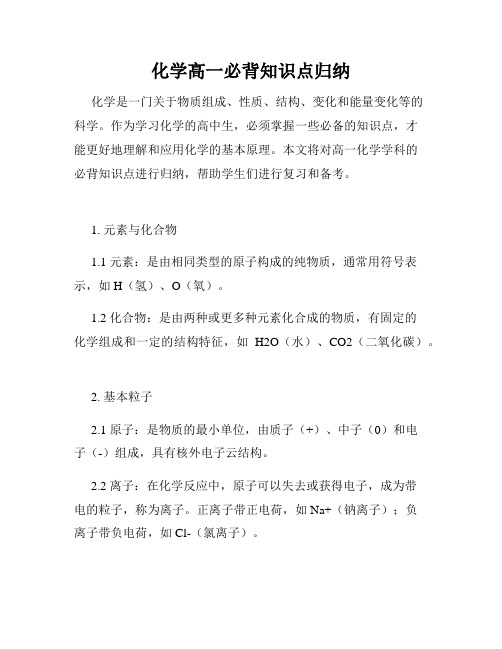 化学高一必背知识点归纳

化学是一门关于物质组成、性质、结构、变化和能量变化等的科学。作为学习化学的高中生，必须掌握一些必备的知识点，才能更好地理解和应用化学的基本原理。本文将对高一化学学科的必背知识点进行归纳，帮助学生们进行复习和备考。

1. 元素与化合物

1.1 元素：是由相同类型的原子构成的纯物质，通常用符号表示，如 H（氢）、O（氧）。

1.2 化合物：是由两种或更多种元素化合成的物质，有固定的化学组成和一定的结构特征，如 H2O（水）、CO2（二氧化碳）。

2. 基本粒子

2.1 原子：是物质的最小单位，由质子（+）、中子（0）和电子（-）组成，具有核外电子云结构。

2.2 离子：在化学反应中，原子可以失去或获得电子，成为带电的粒子，称为离子。正离子带正电荷，如 Na+（钠离子）；负离子带负电荷，如 Cl-（氯离子）。